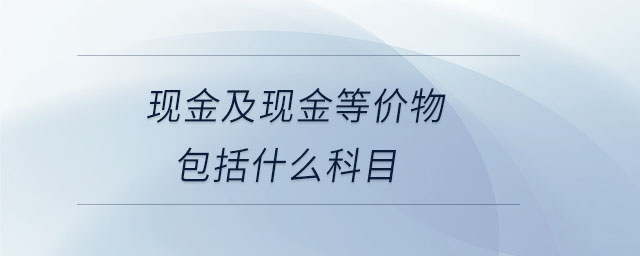 现金及现金等价物
包括什么科目